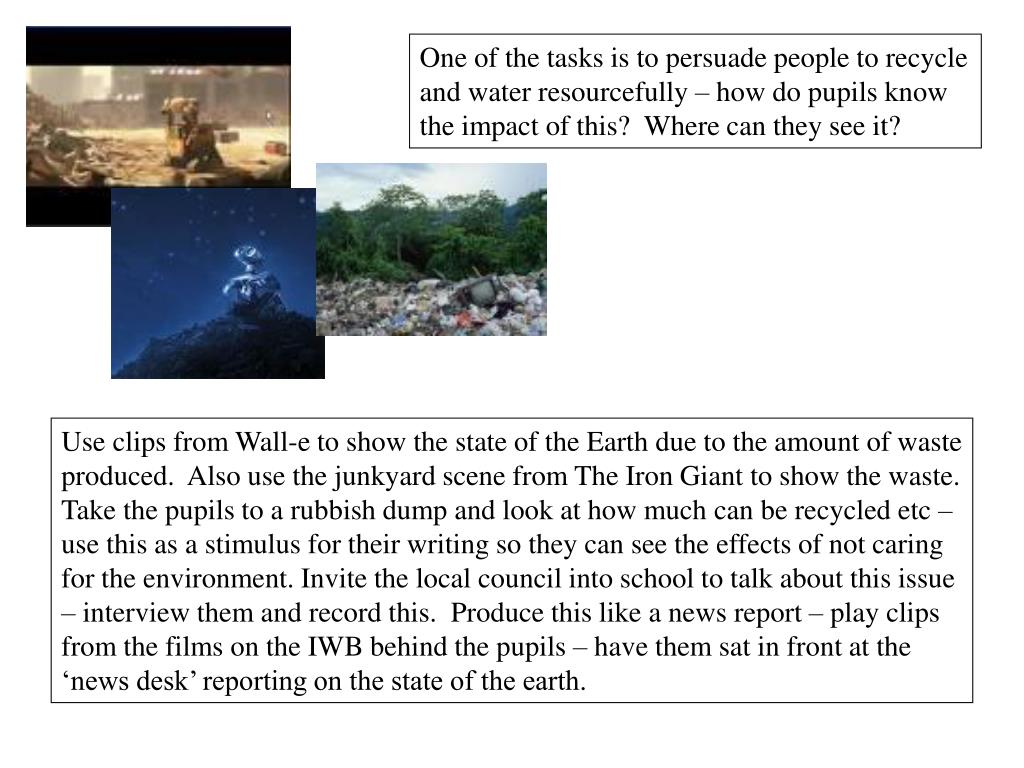 One of the tasks is to persuade people to recycle and water resourcefully – how do pupils know the impact of this?  Where can they see it?

Use clips from Wall-e to show the state of the Earth due to the amount of waste produced.  Also use the junkyard scene from The Iron Giant to show the waste. Take the pupils to a rubbish dump and look at how much can be recycled etc – use this as a stimulus for their writing so they can see the effects of not caring for the environment. Invite the local council into school to talk about this issue – interview them and record this.  Produce this like a news report – play clips from the films on the IWB behind the pupils – have them sat in front at the ‘news desk’ reporting on the state of the earth.